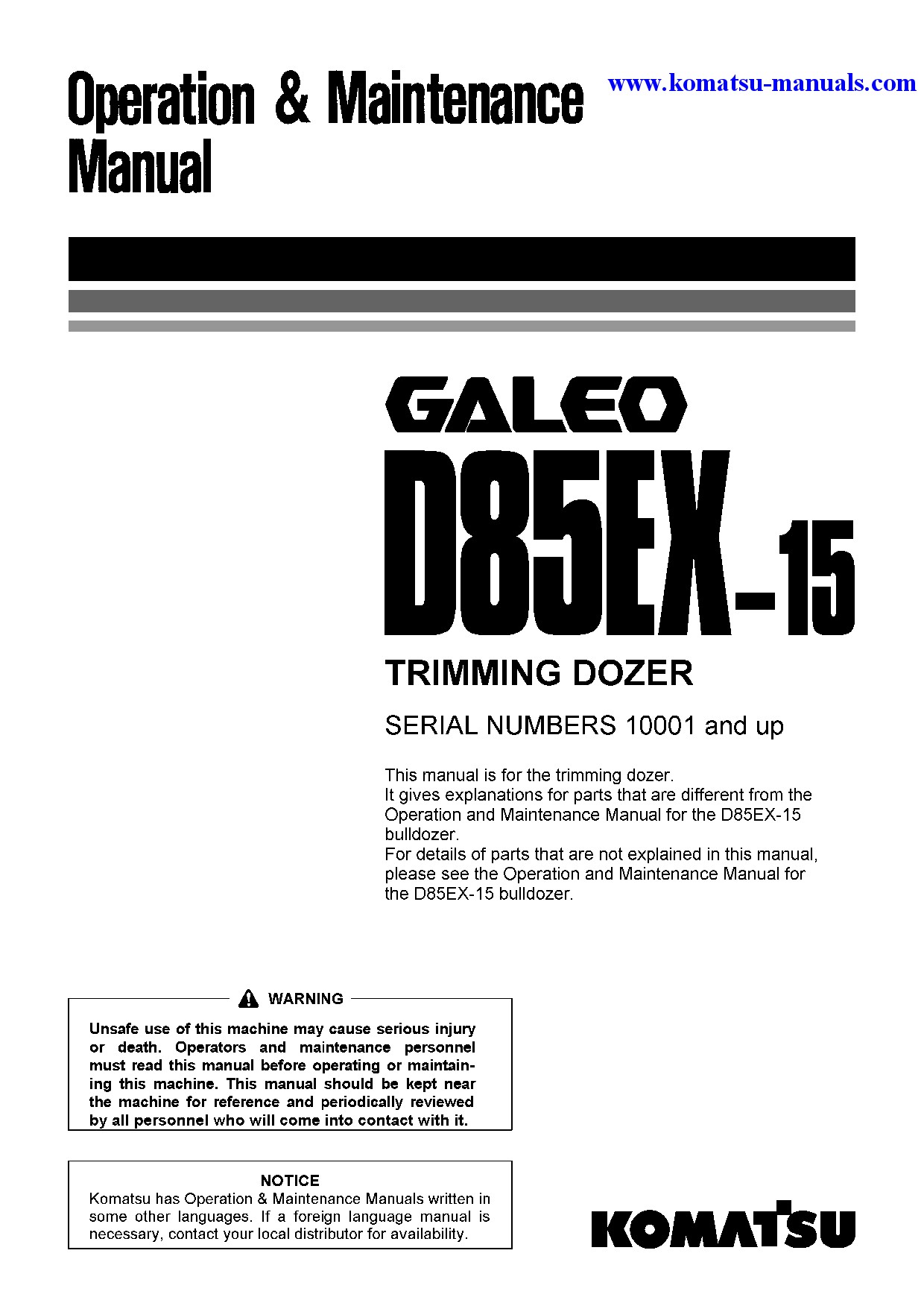 Operation & Maintenance Manual

www.komatsu-manuals.com

GALEO

D85EX-15

TRIMMING DOZER

SERIAL NUMBERS 10001 and up

This manual is for the trimming dozer.
It gives explanations for parts that are different from the Operation and Maintenance Manual for the D85EX-15 bulldozer.
For details of parts that are not explained in this manual, please see the Operation and Maintenance Manual for the D85EX-15 bulldozer.

WARNING

Unsafe use of this machine may cause serious injury or death. Operators and maintenance personnel must read this manual before operating or maintaining this machine. This manual should be kept near the machine for reference and periodically reviewed by all personnel who will come into contact with it.

NOTICE
Komatsu has Operation & Maintenance Manuals written in some other languages. If a foreign language manual is necessary, contact your local distributor for availability.

KOMATSU